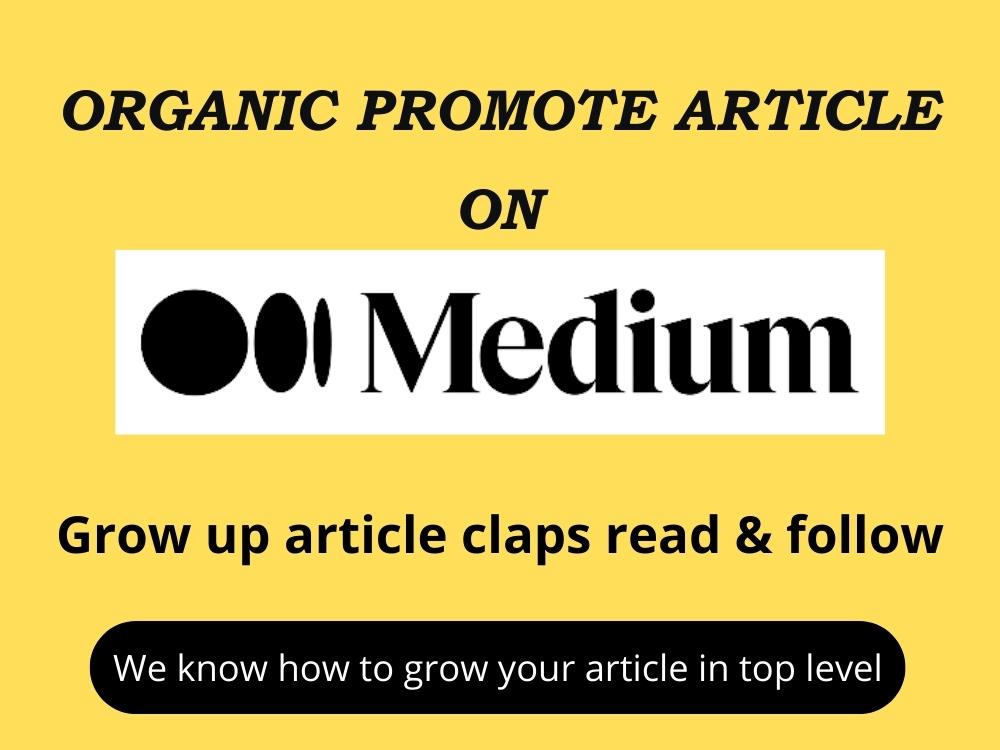 ORGANIC PROMOTE ARTICLE

ON

Medium

Grow up article claps read & follow

We know how to grow your article in top level